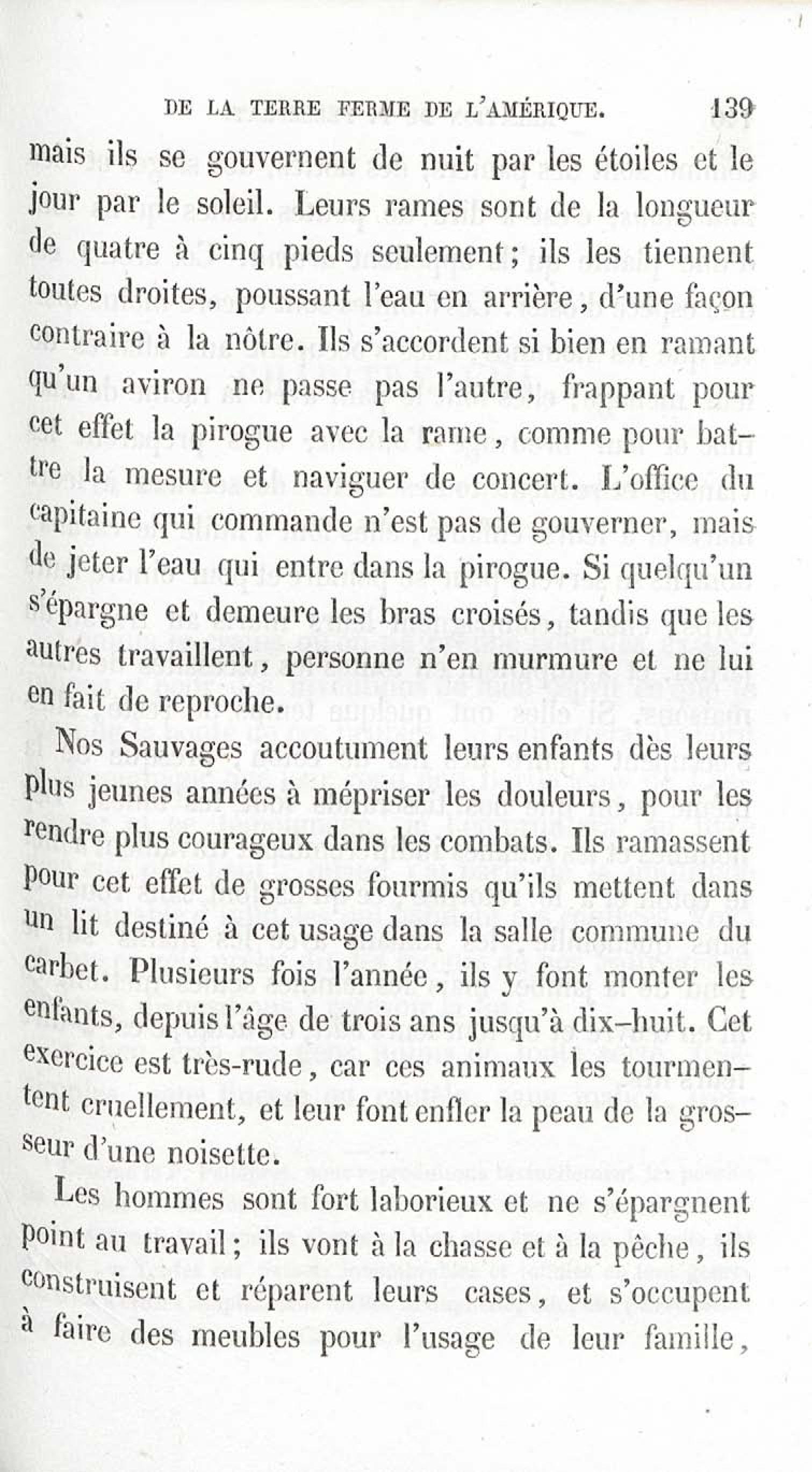 DE LA TERRE FERME DE L'AMÉRIQUE. 139

mais ils se gouvernent de nuit par les étoiles et le jour par le soleil. Leurs rames sont de la longueur de quatre à cinq pieds seulement; ils les tiennent toutes droites, poussant l'eau en arrière, d'une façon contraire à la nôtre. Ils s'accordent si bien en ramant qu'un aviron ne passe pas l'autre, frappant pour cet effet la pirogue avec la rame, comme pour battre la mesure et naviguer de concert. L'office du capitaine qui commande n'est pas de gouverner, mais de jeter l'eau qui entre dans la pirogue. Si quelqu'un s'épargne et demeure les bras croisés, tandis que les autres travaillent, personne n'en murmure et ne lui en fait de reproche.

Nos Sauvages accoutument leurs enfants dès leurs plus jeunes années à mépriser les douleurs, pour les rendre plus courageux dans les combats. Ils ramassent pour cet effet de grosses fourmis qu'ils mettent dans un lit destiné à cet usage dans la salle commune du carbet. Plusieurs fois l'année, ils y font monter les enfants, depuis l'âge de trois ans jusqu'à dix-huit. Cet exercice est très-rude, car ces animaux les tourmentent cruellement, et leur font enfler la peau de la grosseur d'une noisette.

Les hommes sont fort laborieux et ne s'épargnent point au travail; ils vont à la chasse et à la pêche, ils construisent et réparent leurs cases, et s'occupent à faire des meubles pour l'usage de leur famille,